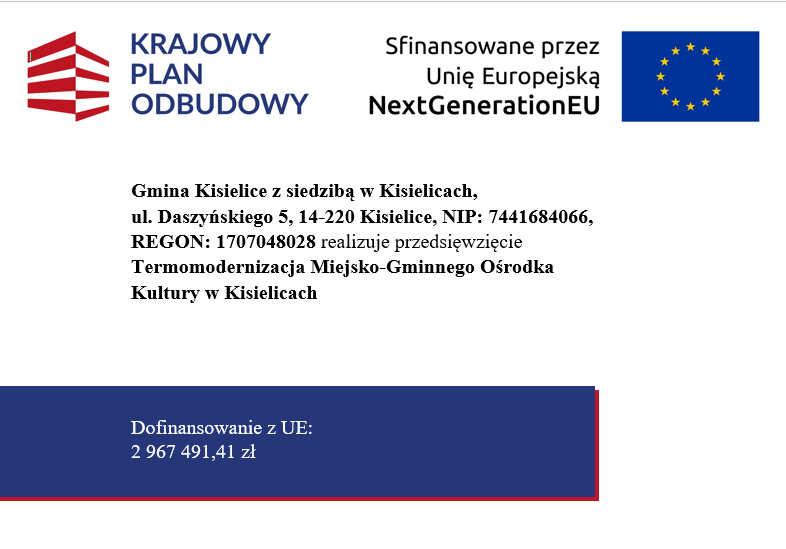 KRAJOWY PLAN ODBUDOWY

Sfinansowane przez Unię Europejską NextGenerationEU

Gmina Kisielice z siedzibą w Kisielicach, ul. Daszyńskiego 5, 14-220 Kisielice, NIP: 7441684066, REGON: 1707048028 realizuje przedsięwzięcie Termomodernizacja Miejsko-Gminnego Ośrodka Kultury w Kisielicach

Dofinansowanie z UE:
2 967 491,41 zł